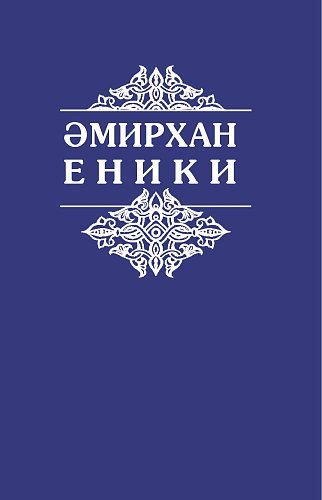 ӘМИРХАН
ЕНИКИ